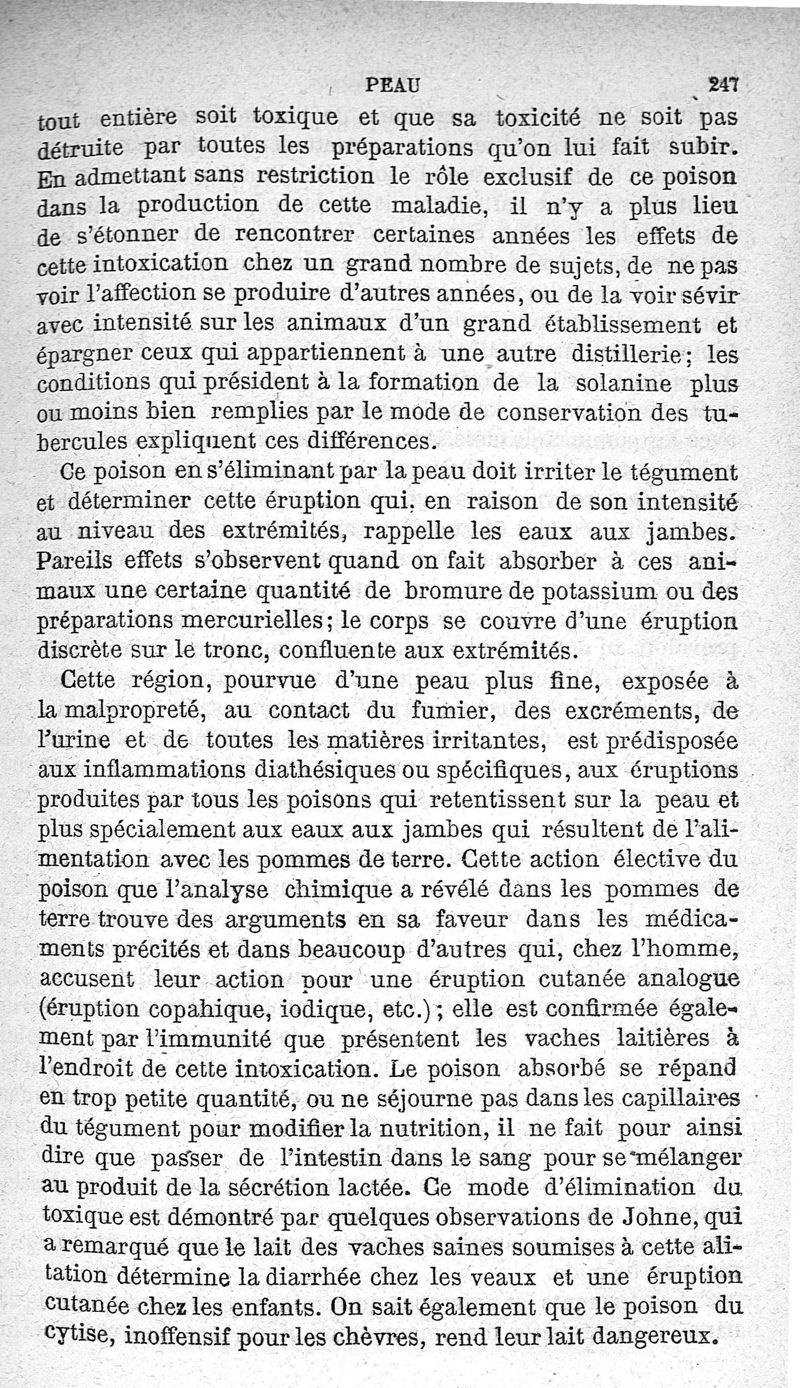 PEAU 247

tout entière soit toxique et que sa toxicité ne soit pas détruite par toutes les préparations qu'on lui fait subir. En admettant sans restriction le rôle exclusif de ce poison dans la production de cette maladie, il n'y a plus lieu de s'étonner de rencontrer certaines années les effets de cette intoxication chez un grand nombre de sujets, de ne pas voir l'affection se produire d'autres années, ou de la voir sévir avec intensité sur les animaux d'un grand établissement et épargner ceux qui appartiennent à une autre distillerie; les conditions qui président à la formation de la solanine plus ou moins bien remplies par le mode de conservation des tubercules expliquent ces différences.

Ce poison en s'éliminant par la peau doit irriter le tégument et déterminer cette éruption qui, en raison de son intensité au niveau des extrémités, rappelle les eaux aux jambes. Pareils effets s'observent quand on fait absorber à ces animaux une certaine quantité de bromure de potassium ou des préparations mercurielles; le corps se couvre d'une éruption discrète sur le tronc, confluente aux extrémités.

Cette région, pourvue d'une peau plus fine, exposée à la malpropreté, au contact du fumier, des excréments, de l'urine et de toutes les matières irritantes, est prédisposée aux inflammations diathésiques ou spécifiques, aux éruptions produites par tous les poisons qui retentissent sur la peau et plus spécialement aux eaux aux jambes qui résultent de l'alimentation avec les pommes de terre. Cette action élective du poison que l'analyse chimique a révélé dans les pommes de terre trouve des arguments en sa faveur dans les médicaments précités et dans beaucoup d'autres qui, chez l'homme, accusent leur action pour une éruption cutanée analogue (éruption copahique, iodique, etc.); elle est confirmée également par l'immunité que présentent les vaches laitières à l'endroit de cette intoxication. Le poison absorbé se répand en trop petite quantité, ou ne séjourne pas dans les capillaires du tégument pour modifier la nutrition, il ne fait pour ainsi dire que passer de l'intestin dans le sang pour se mélanger au produit de la sécrétion lactée. Ce mode d'élimination du toxique est démontré par quelques observations de Johne, qui a remarqué que le lait des vaches saines soumises à cette alitation détermine la diarrhée chez les veaux et une éruption cutanée chez les enfants. On sait également que le poison du cytise, inoffensif pour les chèvres, rend leur lait dangereux.